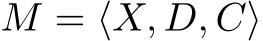 $M = \langle X, D, C \rangle$